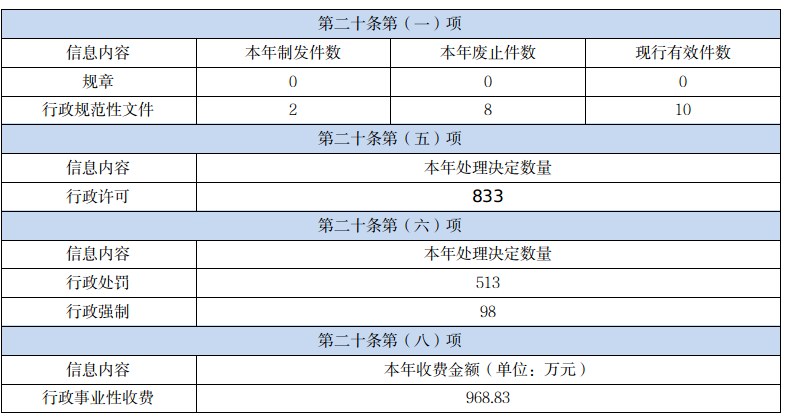 | 第二十条第（一）项 | | | |
|---|---|---|---|
| 信息内容 | 本年制发件数 | 本年废止件数 | 现行有效件数 |
| 规章 | 0 | 0 | 0 |
| 行政规范性文件 | 2 | 8 | 10 |
| 第二十条第（五）项 | | | |
| 信息内容 | 本年处理决定数量 | | |
| 行政许可 | 833 | | |
| 第二十条第（六）项 | | | |
| 信息内容 | 本年处理决定数量 | | |
| 行政处罚 | 513 | | |
| 行政强制 | 98 | | |
| 第二十条第（八）项 | | | |
| 信息内容 | 本年收费金额（单位：万元） | | |
| 行政事业性收费 | 968.83 | | |